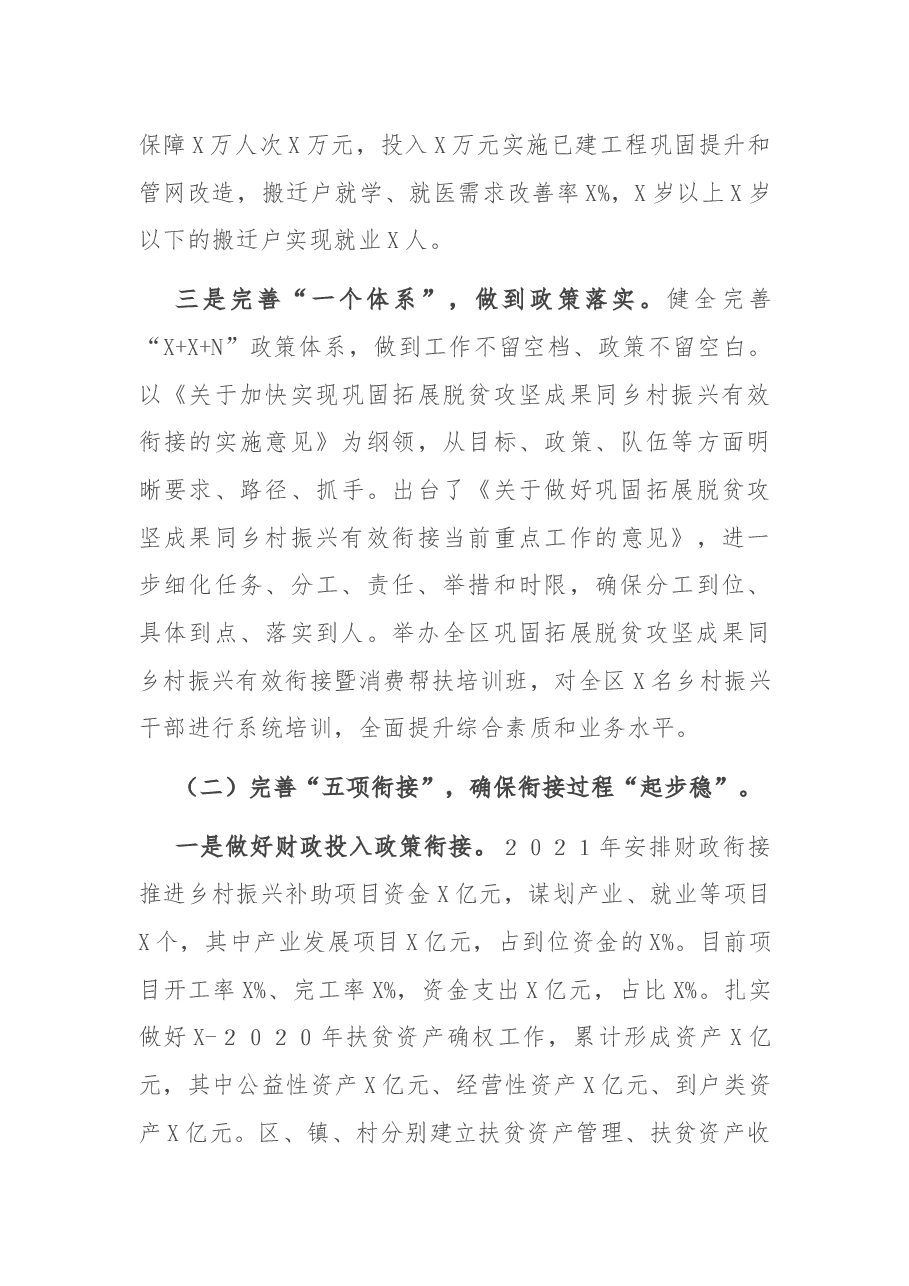 保障X万人次X万元，投入X万元实施已建工程巩固提升和管网改造，搬迁户就学、就医需求改善率X%，X岁以上X岁以下的搬迁户实现就业X人。

三是完善“一个体系”，做到政策落实。健全完善“X+X+N”政策体系，做到工作不留空档、政策不留空白。以《关于加快实现巩固拓展脱贫攻坚成果同乡村振兴有效衔接的实施意见》为纲领，从目标、政策、队伍等方面明晰要求、路径、抓手。出台了《关于做好巩固拓展脱贫攻坚成果同乡村振兴有效衔接当前重点工作的意见》，进一步细化任务、分工、责任、举措和时限，确保分工到位、具体到点、落实到人。举办全区巩固拓展脱贫攻坚成果同乡村振兴有效衔接暨消费帮扶培训班，对全区X名乡村振兴干部进行系统培训，全面提升综合素质和业务水平。

（二）完善“五项衔接”，确保衔接过程“起步稳”。

一是做好财政投入政策衔接。２０２１年安排财政衔接推进乡村振兴补助项目资金X亿元，谋划产业、就业等项目X个，其中产业发展项目X亿元，占到位资金的X%。目前项目开工率X%、完工率X%，资金支出X亿元，占比X%。扎实做好X-２０２０年扶贫资产确权工作，累计形成资产X亿元，其中公益性资产X亿元、经营性资产X亿元、到户类资产X亿元。区、镇、村分别建立扶贫资产管理、扶贫资产收